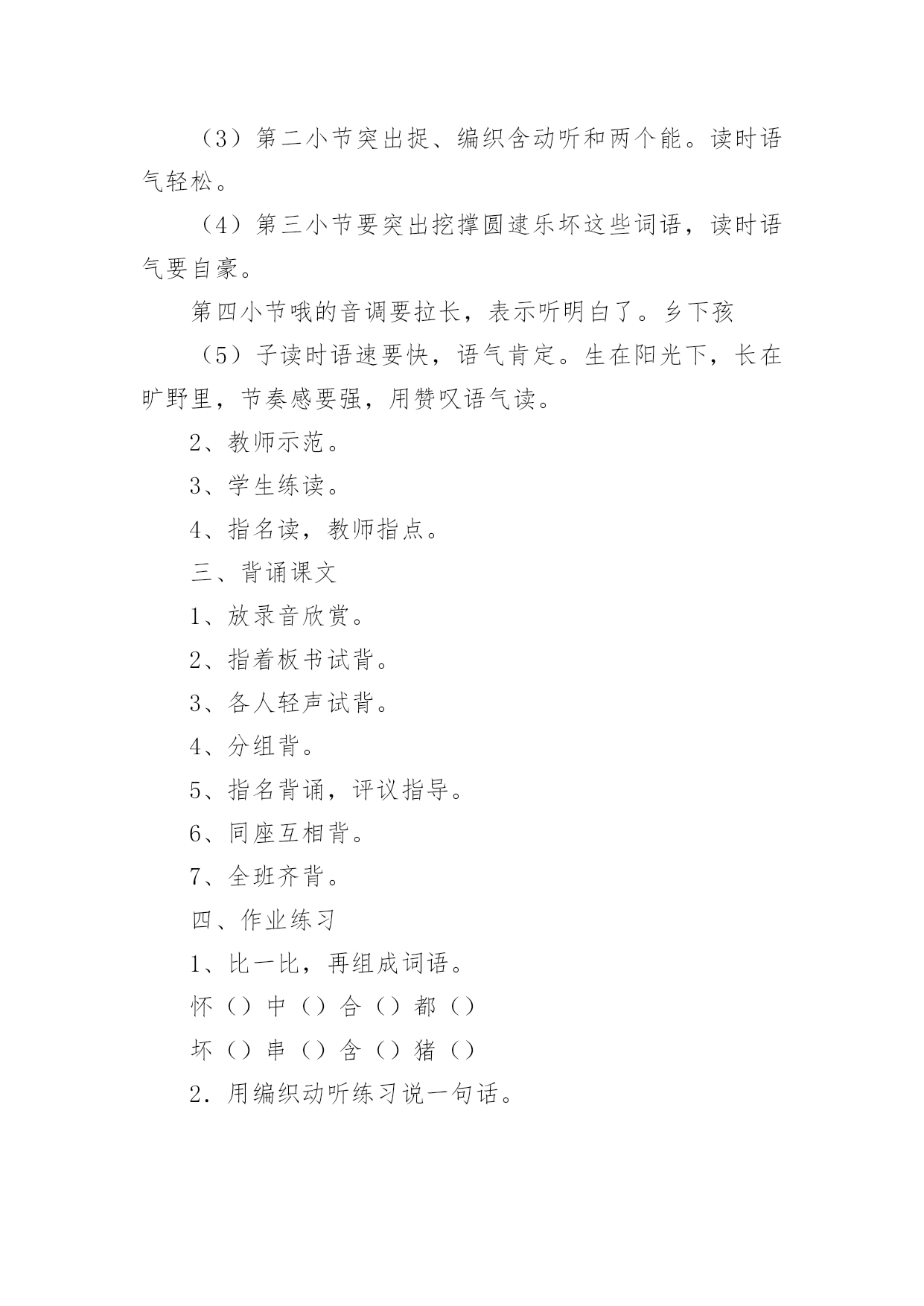 （3）第二小节突出捉、编织含动听和两个能。读时语气轻松。

（4）第三小节要突出挖撑圆逮乐坏这些词语，读时语气要自豪。

第四小节哦的音调要拉长，表示听明白了。乡下孩

（5）子读时语速要快，语气肯定。生在阳光下，长在旷野里，节奏感要强，用赞叹语气读。

2、教师示范。

3、学生练读。

4、指名读，教师指点。

三、背诵课文

1、放录音欣赏。

2、指着板书试背。

3、各人轻声试背。

4、分组背。

5、指名背诵，评议指导。

6、同座互相背。

7、全班齐背。

四、作业练习

1、比一比，再组成词语。

怀（）中（）合（）都（）

坏（）串（）含（）猪（）

2．用编织动听练习说一句话。